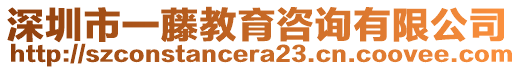 深圳市一藤教育咨询有限公司
http://szconstancera23.cn.coovee.com